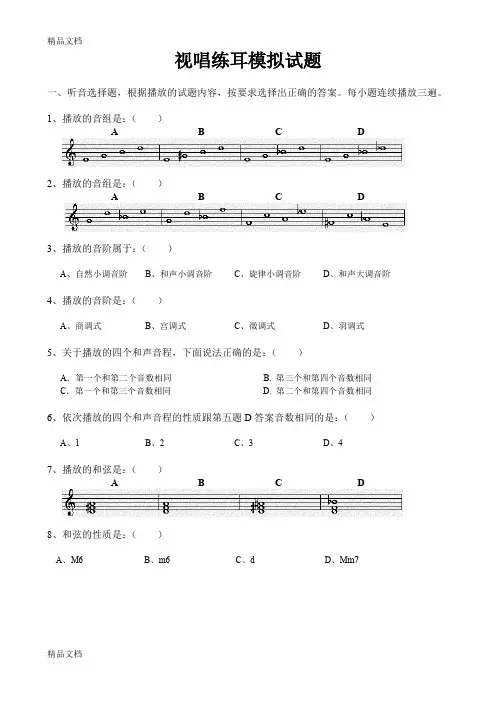 精品文档

视唱练耳模拟试题

一、听音选择题，根据播放的试题内容，按要求选择出正确的答案。每小题连续播放三遍。

1、播放的音组是：（　　）

A　B　C　D

2、播放的音组是：（　　）

A　B　C　D

3、播放的音阶属于：（　　）

A、自然小调音阶　B、和声小调音阶　C、旋律小调音阶　D、和声大调音阶

4、播放的音阶是：（　　）

A、商调式　B、宫调式　C、徵调式　D、羽调式

5、关于播放的四个和声音程，下面说法正确的是：（　　）

A. 第一个和第二个音数相同　B. 第三个和第四个音数相同
C. 第一个和第三个音数相同　D. 第二个和第四个音数相同

6、依次播放的四个和声音程的性质跟第五题 D 答案音数相同的是：（　　）

A、1　B、2　C、3　D、4

7、播放的和弦是：（　　）

A　B　C　D

8、和弦的性质是：（　　）

A、M6　B、m6　C、d　D、Mm7

精品文档